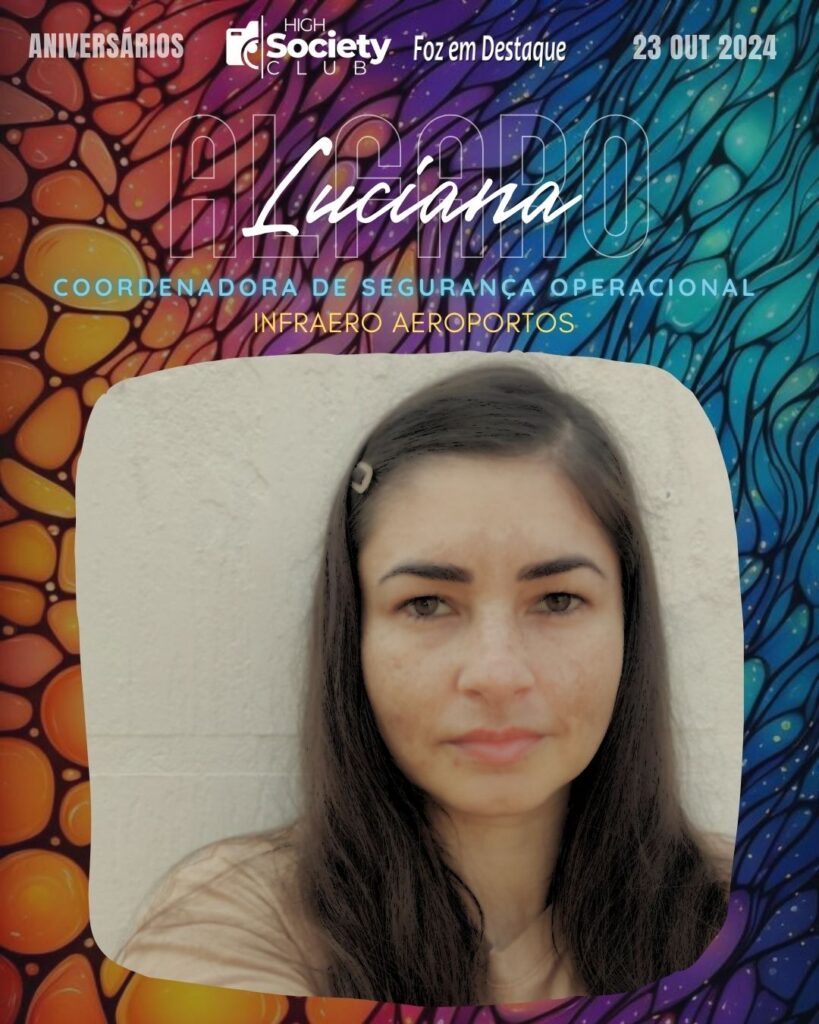 ANIVERSÁRIOS

HIGH Society CLUB

Foz em Destaque

23 OUT 2024

ALFARO

Luciana

COORDENADORA DE SEGURANÇA OPERACIONAL

INFRAERO AEROPORTOS